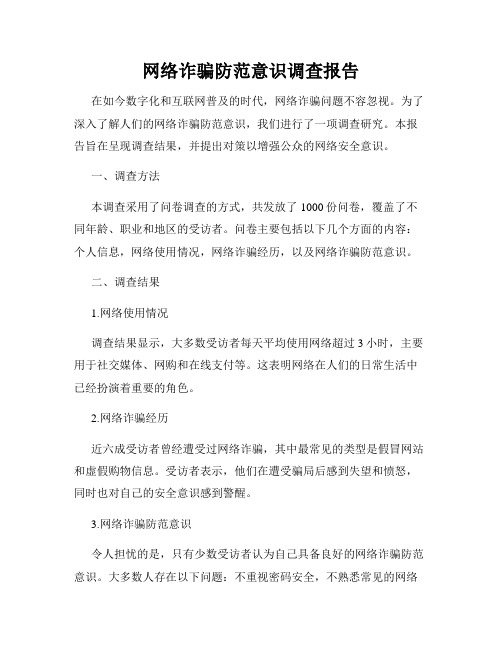 网络诈骗防范意识调查报告

在如今数字化和互联网普及的时代，网络诈骗问题不容忽视。为了深入了解人们的网络诈骗防范意识，我们进行了一项调查研究。本报告旨在呈现调查结果，并提出对策以增强公众的网络安全意识。

一、调查方法

本调查采用了问卷调查的方式，共发放了 1000 份问卷，覆盖了不同年龄、职业和地区的受访者。问卷主要包括以下几个方面的内容：个人信息，网络使用情况，网络诈骗经历，以及网络诈骗防范意识。

二、调查结果

1.网络使用情况

调查结果显示，大多数受访者每天平均使用网络超过 3 小时，主要用于社交媒体、网购和在线支付等。这表明网络在人们的日常生活中已经扮演着重要的角色。

2.网络诈骗经历

近六成受访者曾经遭受过网络诈骗，其中最常见的类型是假冒网站和虚假购物信息。受访者表示，他们在遭受骗局后感到失望和愤怒，同时也对自己的安全意识感到警醒。

3.网络诈骗防范意识

令人担忧的是，只有少数受访者认为自己具备良好的网络诈骗防范意识。大多数人存在以下问题：不重视密码安全，不熟悉常见的网络